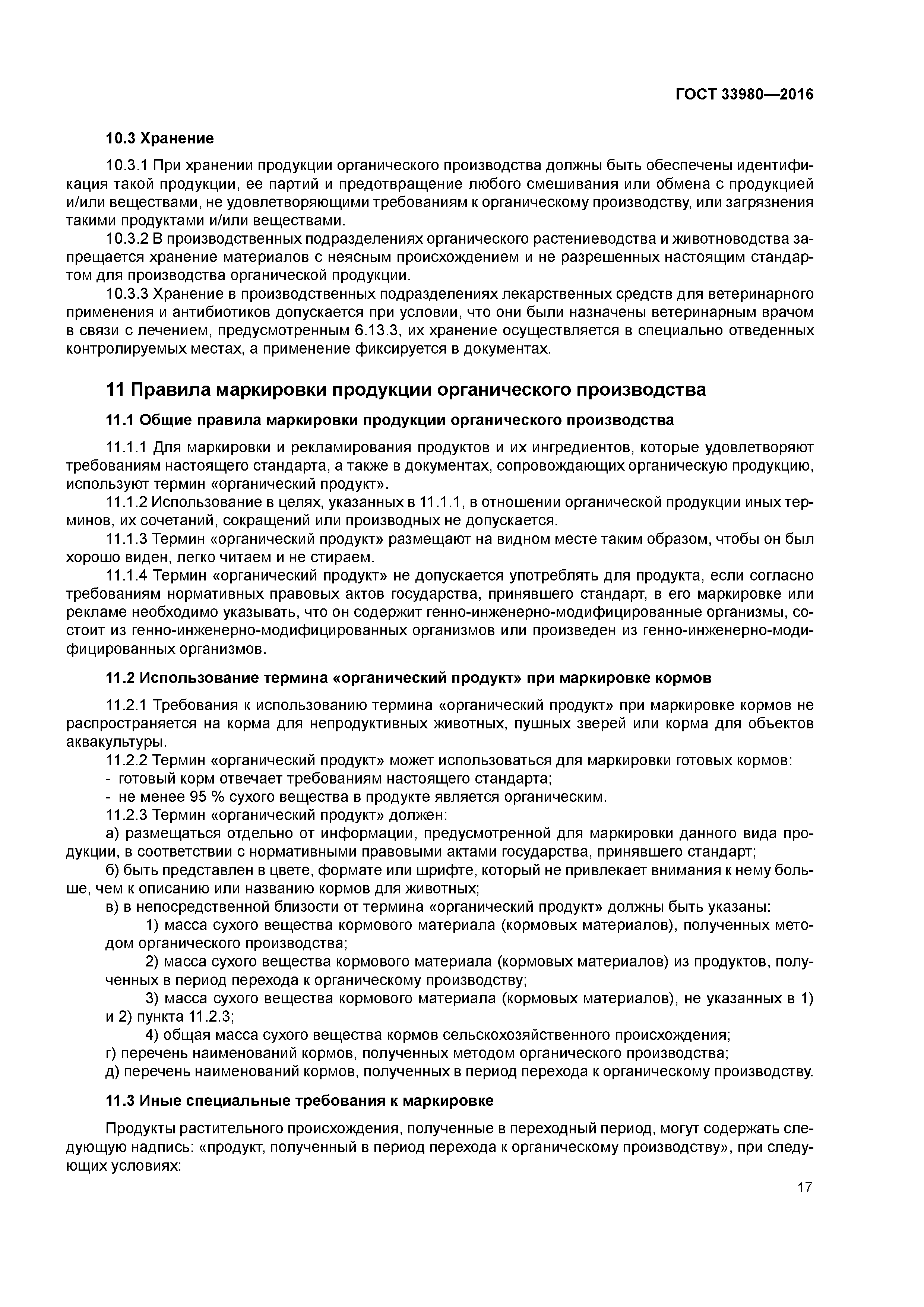 ГОСТ 33980—2016

10.3 Хранение

10.3.1 При хранении продукции органического производства должны быть обеспечены идентификация такой продукции, ее партий и предотвращение любого смешивания или обмена с продукцией и/или веществами, не удовлетворяющими требованиям к органическому производству, или загрязнения такими продуктами и/или веществами.

10.3.2 В производственных подразделениях органического растениеводства и животноводства запрещается хранение материалов с неясным происхождением и не разрешенных настоящим стандартом для производства органической продукции.

10.3.3 Хранение в производственных подразделениях лекарственных средств для ветеринарного применения и антибиотиков допускается при условии, что они были назначены ветеринарным врачом в связи с лечением, предусмотренным 6.13.3, их хранение осуществляется в специально отведенных контролируемых местах, а применение фиксируется в документах.

11 Правила маркировки продукции органического производства

11.1 Общие правила маркировки продукции органического производства

11.1.1 Для маркировки и рекламирования продуктов и их ингредиентов, которые удовлетворяют требованиям настоящего стандарта, а также в документах, сопровождающих органическую продукцию, используют термин «органический продукт».

11.1.2 Использование в целях, указанных в 11.1.1, в отношении органической продукции иных терминов, их сочетаний, сокращений или производных не допускается.

11.1.3 Термин «органический продукт» размещают на видном месте таким образом, чтобы он был хорошо виден, легко читаем и не стираем.

11.1.4 Термин «органический продукт» не допускается употреблять для продукта, если согласно требованиям нормативных правовых актов государства, принявшего стандарт, в его маркировке или рекламе необходимо указывать, что он содержит генно-инженерно-модифицированные организмы, состоит из генно-инженерно-модифицированных организмов или произведен из генно-инженерно-модифицированных организмов.

11.2 Использование термина «органический продукт» при маркировке кормов

11.2.1 Требования к использованию термина «органический продукт» при маркировке кормов не распространяется на корма для непродуктивных животных, пушных зверей или корма для объектов аквакультуры.

11.2.2 Термин «органический продукт» может использоваться для маркировки готовых кормов:
- готовый корм отвечает требованиям настоящего стандарта;
- не менее 95 % сухого вещества в продукте является органическим.

11.2.3 Термин «органический продукт» должен:
а) размещаться отдельно от информации, предусмотренной для маркировки данного вида продукции, в соответствии с нормативными правовыми актами государства, принявшего стандарт;
б) быть представлен в цвете, формате или шрифте, который не привлекает внимания к нему больше, чем к описанию или названию кормов для животных;
в) в непосредственной близости от термина «органический продукт» должны быть указаны:
1) масса сухого вещества кормового материала (кормовых материалов), полученных методом органического производства;
2) масса сухого вещества кормового материала (кормовых материалов) из продуктов, полученных в период перехода к органическому производству;
3) масса сухого вещества кормового материала (кормовых материалов), не указанных в 1) и 2) пункта 11.2.3;
4) общая масса сухого вещества кормов сельскохозяйственного происхождения;
г) перечень наименований кормов, полученных методом органического производства;
д) перечень наименований кормов, полученных в период перехода к органическому производству.

11.3 Иные специальные требования к маркировке

Продукты растительного происхождения, полученные в переходный период, могут содержать следующую надпись: «продукт, полученный в период перехода к органическому производству», при следующих условиях:

17